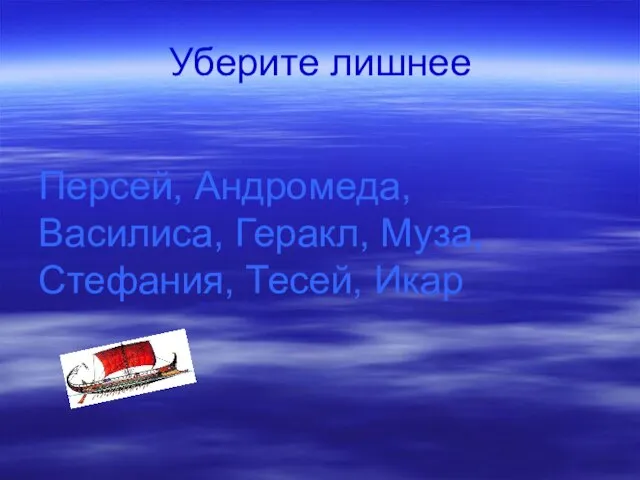 Уберите лишнее

Персей, Андромеда, Василиса, Геракл, Муза, Стефания, Тесей, Икар